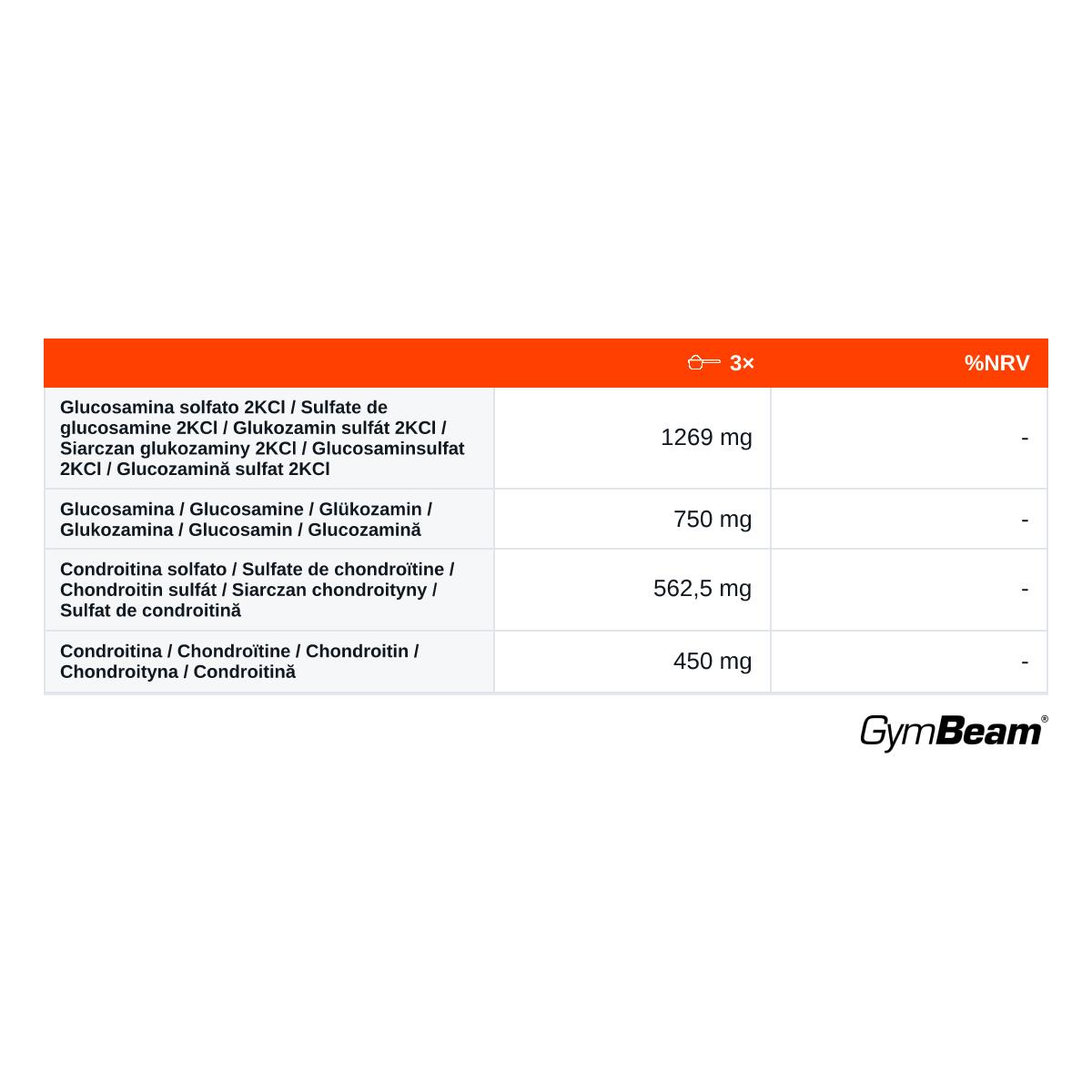 |  | 3× | %NRV |
|---|---|---|
| Glucosamina solfato 2KCl / Sulfate de glucosamine 2KCl / Glukozamin sulfát 2KCl / Siarczan glukozaminy 2KCl / Glucosaminsulfat 2KCl / Glucozamină sulfat 2KCl | 1269 mg | - |
| Glucosamina / Glucosamine / Glükozamin / Glukozamina / Glucosamin / Glucozamină | 750 mg | - |
| Condroitina solfato / Sulfate de chondroïtine / Chondroitin sulfát / Siarczan chondroityny / Sulfat de condroitină | 562,5 mg | - |
| Condroitina / Chondroïtine / Chondroitin / Chondroityna / Condroitină | 450 mg | - |

GymBeam®